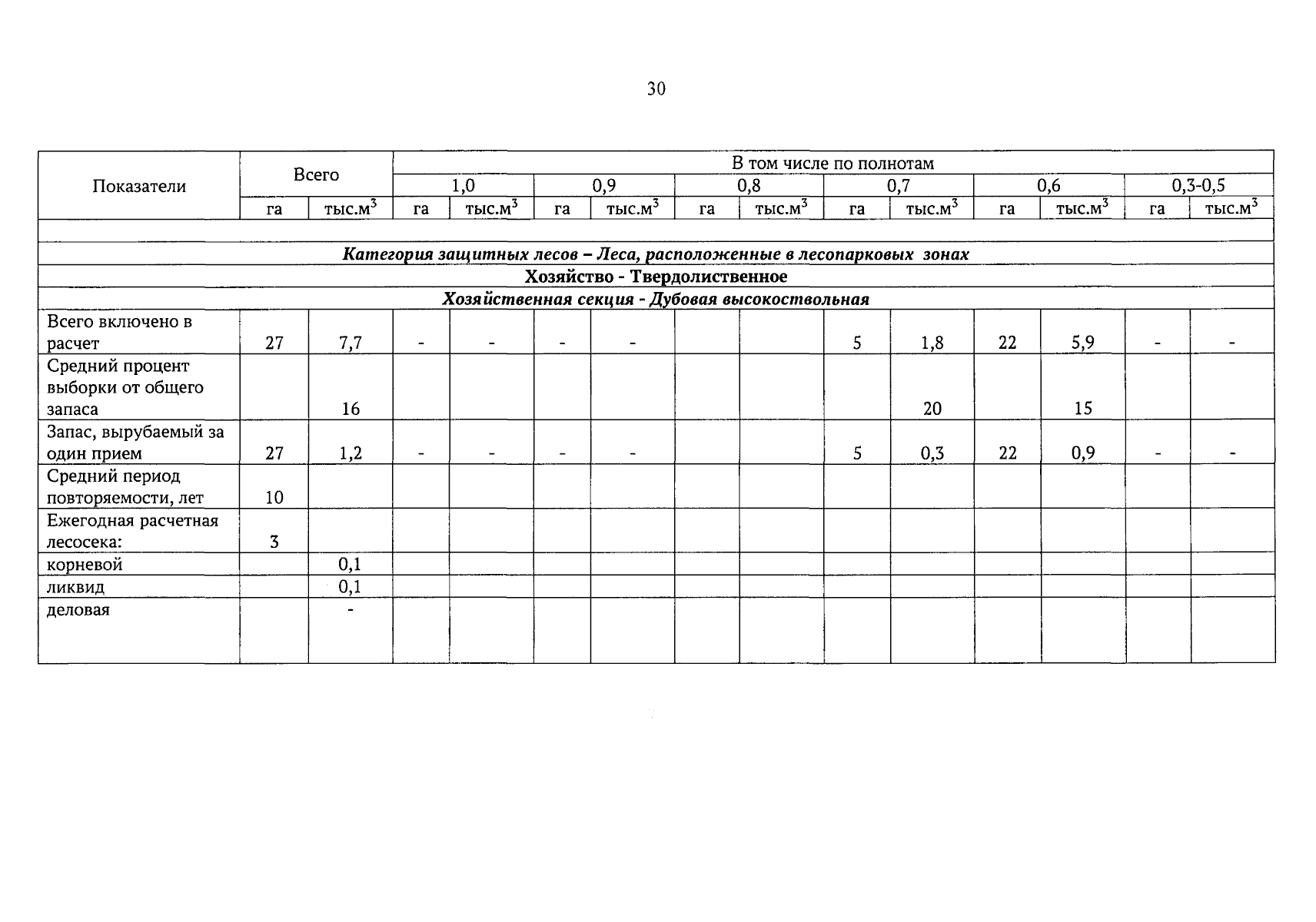 30

| Показатели | Всего | | В том числе по полнотам | | | | | | | | | | | |
|---|---|---|---|---|---|---|---|---|---|---|---|---|---|---|
| | | | 1,0 | | 0,9 | | 0,8 | | 0,7 | | 0,6 | | 0,3-0,5 | |
| | га | тыс.м$^3$ | га | тыс.м$^3$ | га | тыс.м$^3$ | га | тыс.м$^3$ | га | тыс.м$^3$ | га | тыс.м$^3$ | га | тыс.м$^3$ |
| | | | | | | | | | | | | | | |
| Категория защитных лесов – Леса, расположенные в лесопарковых зонах | | | | | | | | | | | | | | |
| Хозяйство - Твердолиственное | | | | | | | | | | | | | | |
| Хозяйственная секция - Дубовая высокоствольная | | | | | | | | | | | | | | |
| Всего включено в расчет | 27 | 7,7 | - | - | - | - | | | 5 | 1,8 | 22 | 5,9 | - | - |
| Средний процент выборки от общего запаса | | 16 | | | | | | | | 20 | | 15 | | |
| Запас, вырубаемый за один прием | 27 | 1,2 | - | - | - | - | | | 5 | 0,3 | 22 | 0,9 | - | - |
| Средний период повторяемости, лет | 10 | | | | | | | | | | | | | |
| Ежегодная расчетная лесосека: | 3 | | | | | | | | | | | | | |
| корневой | | 0,1 | | | | | | | | | | | | |
| ликвид | | 0,1 | | | | | | | | | | | | |
| деловая | | - | | | | | | | | | | | | |